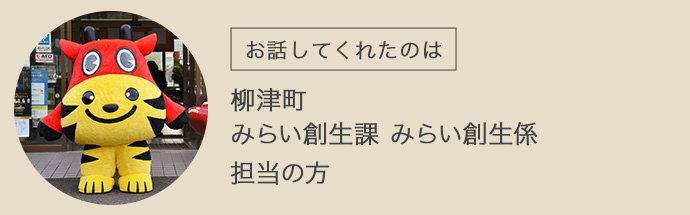 お話してくれたのは

柳津町
みらい創生課 みらい創生係

担当の方